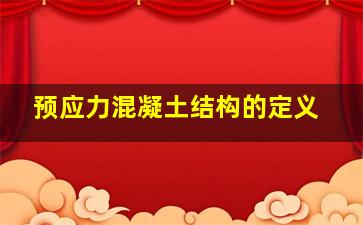 预应力混凝土结构的定义